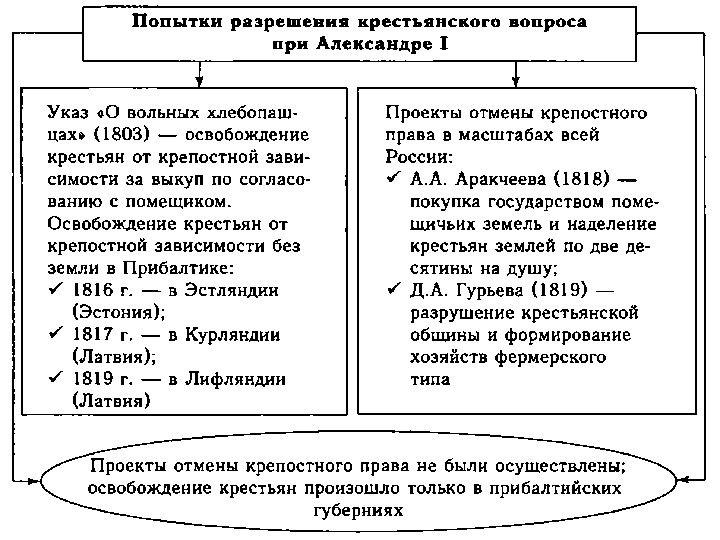 Попытки разрешения крестьянского вопроса при Александре I

Указ «О вольных хлебопашцах» (1803) — освобождение крестьян от крепостной зависимости за выкуп по согласованию с помещиком.
Освобождение крестьян от крепостной зависимости без земли в Прибалтике:
✓ 1816 г. — в Эстляндии (Эстония);
✓ 1817 г. — в Курляндии (Латвия);
✓ 1819 г. — в Лифляндии (Латвия)

Проекты отмены крепостного права в масштабах всей России:
✓ А.А. Аракчеева (1818) — покупка государством помещичьих земель и наделение крестьян землей по две десятины на душу;
✓ Д.А. Гурьева (1819) — разрушение крестьянской общины и формирование хозяйств фермерского типа

Проекты отмены крепостного права не были осуществлены; освобождение крестьян произошло только в прибалтийских губерниях